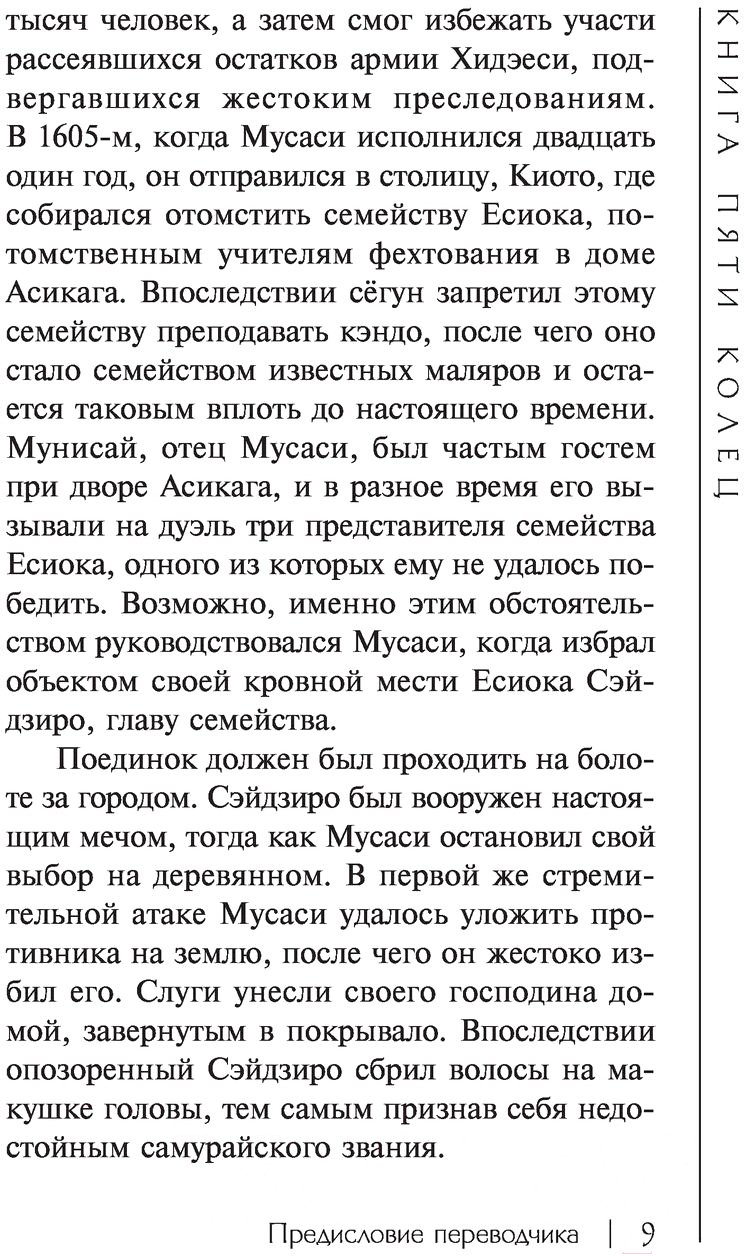 тысяч человек, а затем смог избежать участи рассеявшихся остатков армии Хидэеси, подвергавшихся жестоким преследованиям. В 1605-м, когда Мусаси исполнился двадцать один год, он отправился в столицу, Киото, где собирался отомстить семейству Есиока, потомственным учителям фехтования в доме Асикага. Впоследствии сёгун запретил этому семейству преподавать кэндо, после чего оно стало семейством известных маляров и остается таковым вплоть до настоящего времени. Мунисай, отец Мусаси, был частым гостем при дворе Асикага, и в разное время его вызывали на дуэль три представителя семейства Есиока, одного из которых ему не удалось победить. Возможно, именно этим обстоятельством руководствовался Мусаси, когда избрал объектом своей кровной мести Есиока Сэйдзиро, главу семейства.

Поединок должен был проходить на болоте за городом. Сэйдзиро был вооружен настоящим мечом, тогда как Мусаси остановил свой выбор на деревянном. В первой же стремительной атаке Мусаси удалось уложить противника на землю, после чего он жестоко избил его. Слуги унесли своего господина домой, завернутым в покрывало. Впоследствии опозоренный Сэйдзиро сбрил волосы на макушке головы, тем самым признав себя недостойным самурайского звания.

КНИГА ПЯТИ КОЛЕЦ

Предисловие переводчика | 9